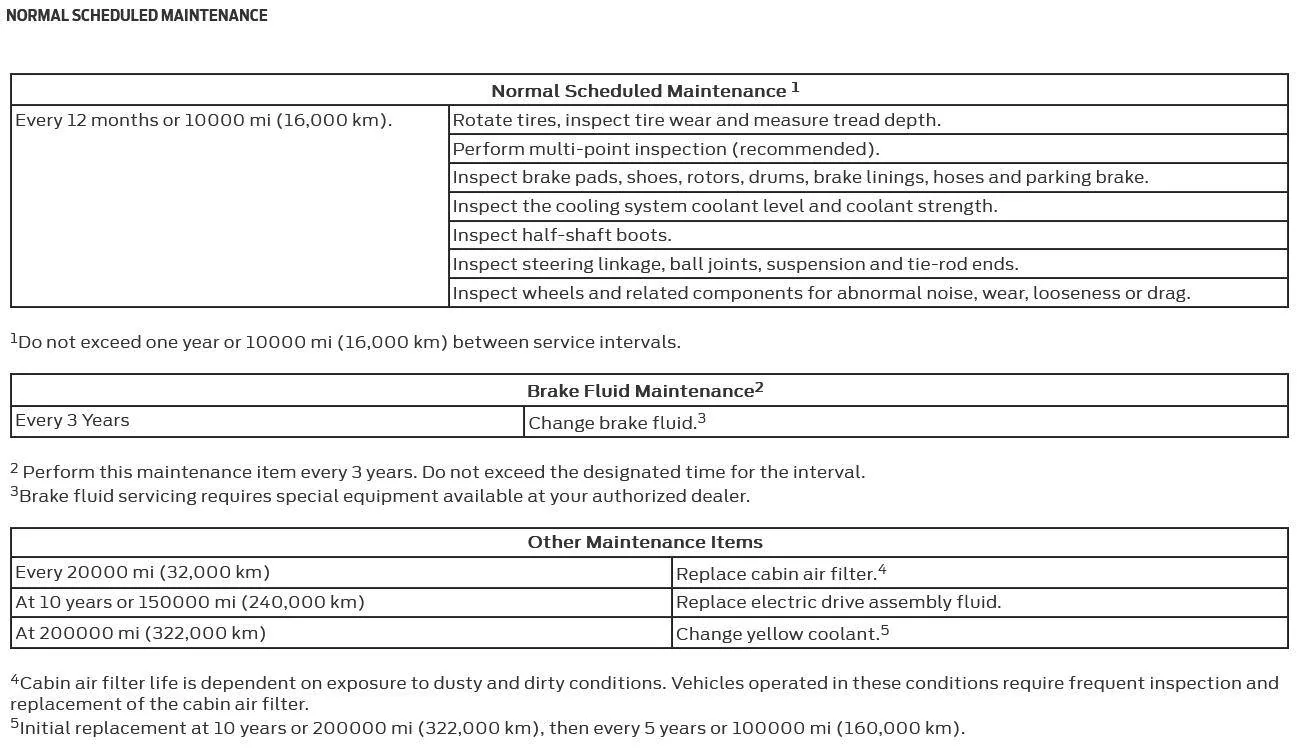 NORMAL SCHEDULED MAINTENANCE

| Normal Scheduled Maintenance $^{1}$ | |
|---|---|
| Every 12 months or 10000 mi (16,000 km). | Rotate tires, inspect tire wear and measure tread depth. |
| | Perform multi-point inspection (recommended). |
| | Inspect brake pads, shoes, rotors, drums, brake linings, hoses and parking brake. |
| | Inspect the cooling system coolant level and coolant strength. |
| | Inspect half-shaft boots. |
| | Inspect steering linkage, ball joints, suspension and tie-rod ends. |
| | Inspect wheels and related components for abnormal noise, wear, looseness or drag. |

$^{1}$Do not exceed one year or 10000 mi (16,000 km) between service intervals.

| Brake Fluid Maintenance$^{2}$ | |
|---|---|
| Every 3 Years | Change brake fluid.$^{3}$ |

$^{2}$ Perform this maintenance item every 3 years. Do not exceed the designated time for the interval.
$^{3}$Brake fluid servicing requires special equipment available at your authorized dealer.

| Other Maintenance Items | |
|---|---|
| Every 20000 mi (32,000 km) | Replace cabin air filter.$^{4}$ |
| At 10 years or 150000 mi (240,000 km) | Replace electric drive assembly fluid. |
| At 200000 mi (322,000 km) | Change yellow coolant.$^{5}$ |

$^{4}$Cabin air filter life is dependent on exposure to dusty and dirty conditions. Vehicles operated in these conditions require frequent inspection and replacement of the cabin air filter.
$^{5}$Initial replacement at 10 years or 200000 mi (322,000 km), then every 5 years or 100000 mi (160,000 km).